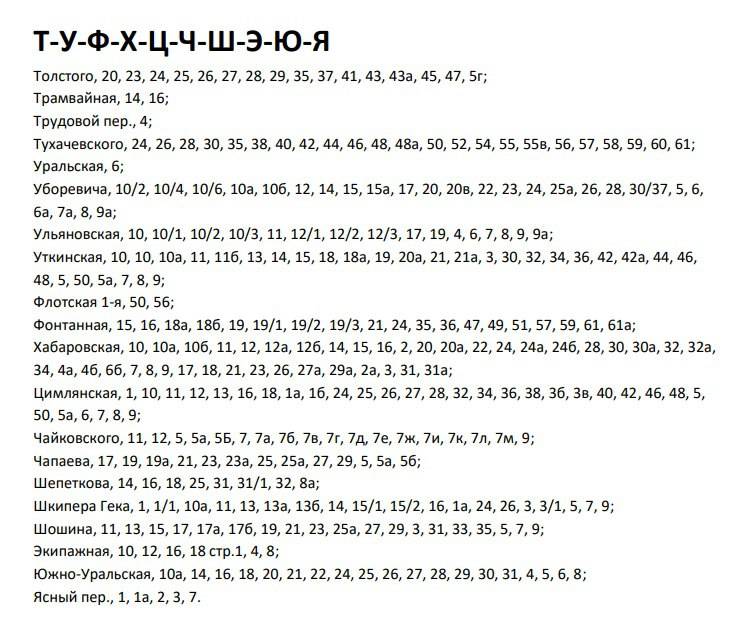 Т-У-Ф-Х-Ц-Ч-Ш-Э-Ю-Я

Толстого, 20, 23, 24, 25, 26, 27, 28, 29, 35, 37, 41, 43, 43а, 45, 47, 5г;

Трамвайная, 14, 16;

Трудовой пер., 4;

Тухачевского, 24, 26, 28, 30, 35, 38, 40, 42, 44, 46, 48, 48а, 50, 52, 54, 55, 55в, 56, 57, 58, 59, 60, 61;

Уральская, 6;

Уборевича, 10/2, 10/4, 10/6, 10а, 10б, 12, 14, 15, 15а, 17, 20, 20в, 22, 23, 24, 25а, 26, 28, 30/37, 5, 6, 6а, 7а, 8, 9а;

Ульяновская, 10, 10/1, 10/2, 10/3, 11, 12/1, 12/2, 12/3, 17, 19, 4, 6, 7, 8, 9, 9а;

Уткинская, 10, 10, 10а, 11, 11б, 13, 14, 15, 18, 18а, 19, 20а, 21, 21а, 3, 30, 32, 34, 36, 42, 42а, 44, 46, 48, 5, 50, 5а, 7, 8, 9;

Флотская 1-я, 50, 56;

Фонтанная, 15, 16, 18а, 18б, 19, 19/1, 19/2, 19/3, 21, 24, 35, 36, 47, 49, 51, 57, 59, 61, 61а;

Хабаровская, 10, 10а, 10б, 11, 12, 12а, 12б, 14, 15, 16, 2, 20, 20а, 22, 24, 24а, 24б, 28, 30, 30а, 32, 32а, 34, 4а, 4б, 6б, 7, 8, 9, 17, 18, 21, 23, 26, 27а, 29а, 2а, 3, 31, 31а;

Цимлянская, 1, 10, 11, 12, 13, 16, 18, 1а, 1б, 24, 25, 26, 27, 28, 32, 34, 36, 38, 3б, 3в, 40, 42, 46, 48, 5, 50, 5а, 6, 7, 8, 9;

Чайковского, 11, 12, 5, 5а, 5Б, 7, 7а, 7б, 7в, 7г, 7д, 7е, 7ж, 7и, 7к, 7л, 7м, 9;

Чапаева, 17, 19, 19а, 21, 23, 23а, 25, 25а, 27, 29, 5, 5а, 5б;

Шепеткова, 14, 16, 18, 25, 31, 31/1, 32, 8а;

Шкипера Гека, 1, 1/1, 10а, 11, 13, 13а, 13б, 14, 15/1, 15/2, 16, 1а, 24, 26, 3, 3/1, 5, 7, 9;

Шошина, 11, 13, 15, 17, 17а, 17б, 19, 21, 23, 25а, 27, 29, 3, 31, 33, 35, 5, 7, 9;

Экипажная, 10, 12, 16, 18 стр.1, 4, 8;

Южно-Уральская, 10а, 14, 16, 18, 20, 21, 22, 24, 25, 26, 27, 28, 29, 30, 31, 4, 5, 6, 8;

Ясный пер., 1, 1а, 2, 3, 7.